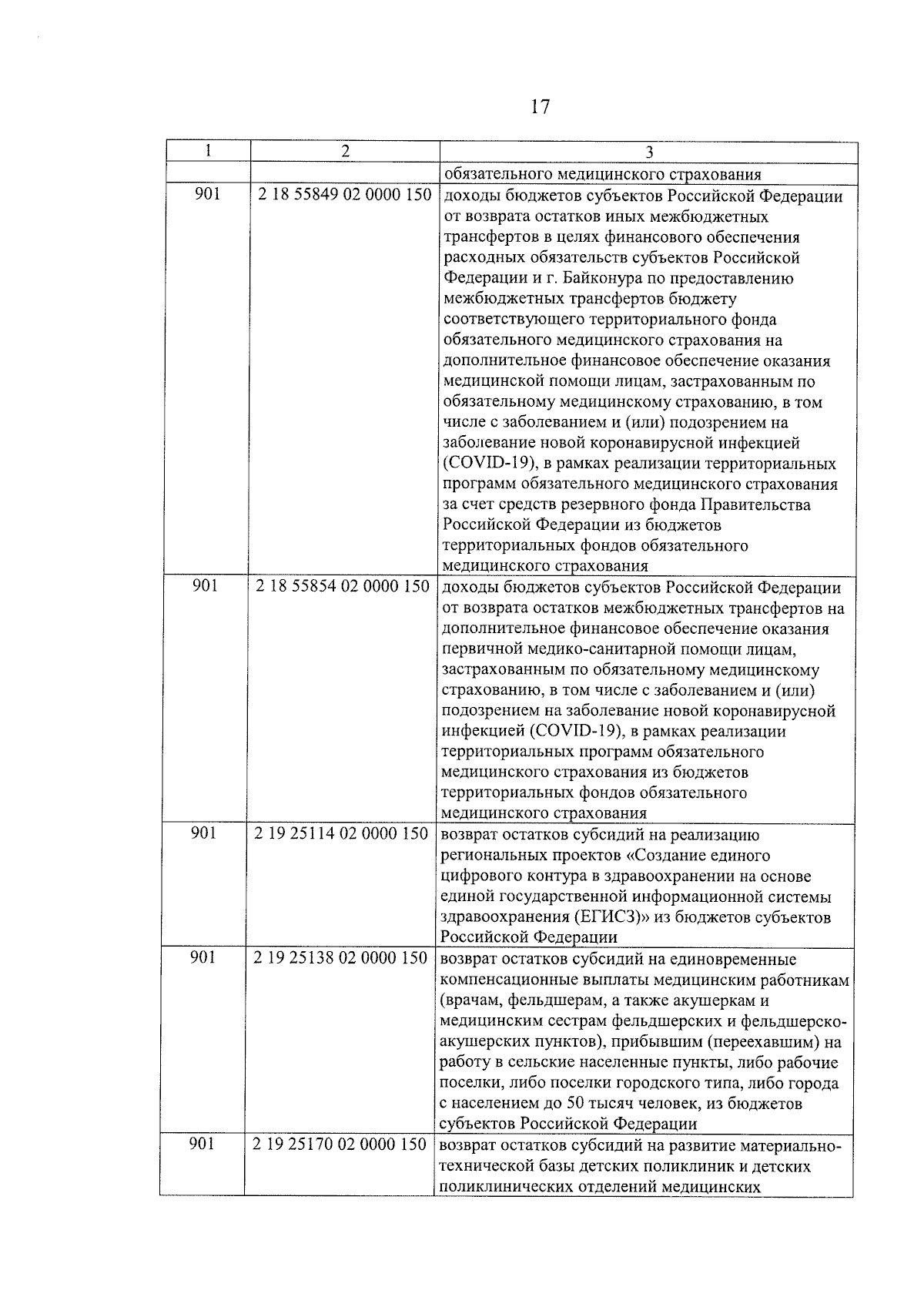 17

| 1 | 2 | 3 |
|---|---|---|
| | | обязательного медицинского страхования |
| 901 | 2 18 55849 02 0000 150 | доходы бюджетов субъектов Российской Федерации от возврата остатков иных межбюджетных трансфертов в целях финансового обеспечения расходных обязательств субъектов Российской Федерации и г. Байконура по предоставлению межбюджетных трансфертов бюджету соответствующего территориального фонда обязательного медицинского страхования на дополнительное финансовое обеспечение оказания медицинской помощи лицам, застрахованным по обязательному медицинскому страхованию, в том числе с заболеванием и (или) подозрением на заболевание новой коронавирусной инфекцией (COVID-19), в рамках реализации территориальных программ обязательного медицинского страхования за счет средств резервного фонда Правительства Российской Федерации из бюджетов территориальных фондов обязательного медицинского страхования |
| 901 | 2 18 55854 02 0000 150 | доходы бюджетов субъектов Российской Федерации от возврата остатков межбюджетных трансфертов на дополнительное финансовое обеспечение оказания первичной медико-санитарной помощи лицам, застрахованным по обязательному медицинскому страхованию, в том числе с заболеванием и (или) подозрением на заболевание новой коронавирусной инфекцией (COVID-19), в рамках реализации территориальных программ обязательного медицинского страхования из бюджетов территориальных фондов обязательного медицинского страхования |
| 901 | 2 19 25114 02 0000 150 | возврат остатков субсидий на реализацию региональных проектов «Создание единого цифрового контура в здравоохранении на основе единой государственной информационной системы здравоохранения (ЕГИСЗ)» из бюджетов субъектов Российской Федерации |
| 901 | 2 19 25138 02 0000 150 | возврат остатков субсидий на единовременные компенсационные выплаты медицинским работникам (врачам, фельдшерам, а также акушеркам и медицинским сестрам фельдшерских и фельдшерско-акушерских пунктов), прибывшим (переехавшим) на работу в сельские населенные пункты, либо рабочие поселки, либо поселки городского типа, либо города с населением до 50 тысяч человек, из бюджетов субъектов Российской Федерации |
| 901 | 2 19 25170 02 0000 150 | возврат остатков субсидий на развитие материально-технической базы детских поликлиник и детских поликлинических отделений медицинских |